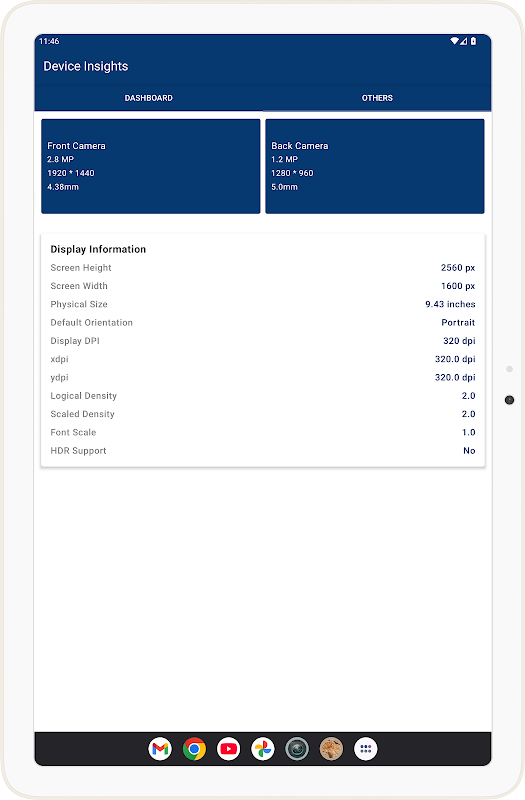 11:46

Device Insights

DASHBOARD

OTHERS

Front Camera
2.8 MP
1920 * 1440
4.38mm

Back Camera
1.2 MP
1280 * 960
5.0mm

Display Information

| | |
|---|---|
| Screen Height | 2560 px |
| Screen Width | 1600 px |
| Physical Size | 9.43 inches |
| Default Orientation | Portrait |
| Display DPI | 320 dpi |
| xdpi | 320.0 dpi |
| ydpi | 320.0 dpi |
| Logical Density | 2.0 |
| Scaled Density | 2.0 |
| Font Scale | 1.0 |
| HDR Support | No |